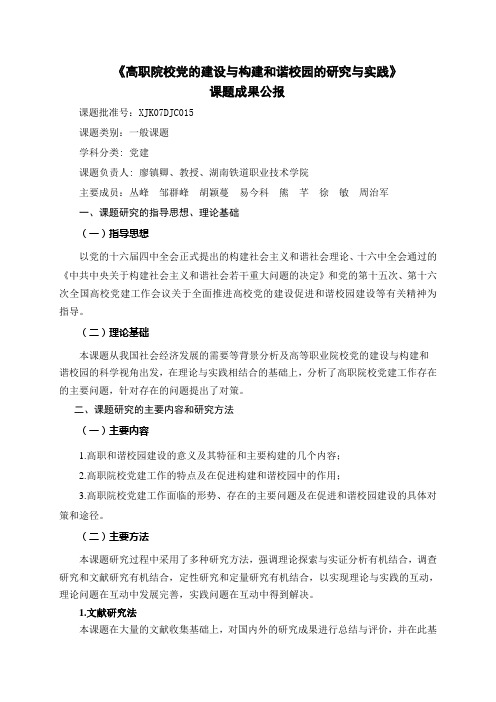 《高职院校党的建设与构建和谐校园的研究与实践》
课题成果公报

课题批准号：XJK07DJC015

课题类别：一般课题

学科分类：党建

课题负责人：廖镇卿、教授、湖南铁道职业技术学院

主要成员：丛峰　邹群峰　胡颖蔓　易今科　熊　芊　徐　敏　周治军

一、课题研究的指导思想、理论基础

（一）指导思想

以党的十六届四中全会正式提出的构建社会主义和谐社会理论、十六中全会通过的《中共中央关于构建社会主义和谐社会若干重大问题的决定》和党的第十五次、第十六次全国高校党建工作会议关于全面推进高校党的建设促进和谐校园建设等有关精神为指导。

（二）理论基础

本课题从我国社会经济发展的需要等背景分析及高等职业院校党的建设与构建和谐校园的科学视角出发，在理论与实践相结合的基础上，分析了高职院校党建工作存在的主要问题，针对存在的问题提出了对策。

二、课题研究的主要内容和研究方法

（一）主要内容

1.高职和谐校园建设的意义及其特征和主要构建的几个内容；

2.高职院校党建工作的特点及在促进构建和谐校园中的作用；

3.高职院校党建工作面临的形势、存在的主要问题及在促进和谐校园建设的具体对策和途径。

（二）主要方法

本课题研究过程中采用了多种研究方法，强调理论探索与实证分析有机结合，调查研究和文献研究有机结合，定性研究和定量研究有机结合，以实现理论与实践的互动，理论问题在互动中发展完善，实践问题在互动中得到解决。

1.文献研究法

本课题在大量的文献收集基础上，对国内外的研究成果进行总结与评价，并在此基